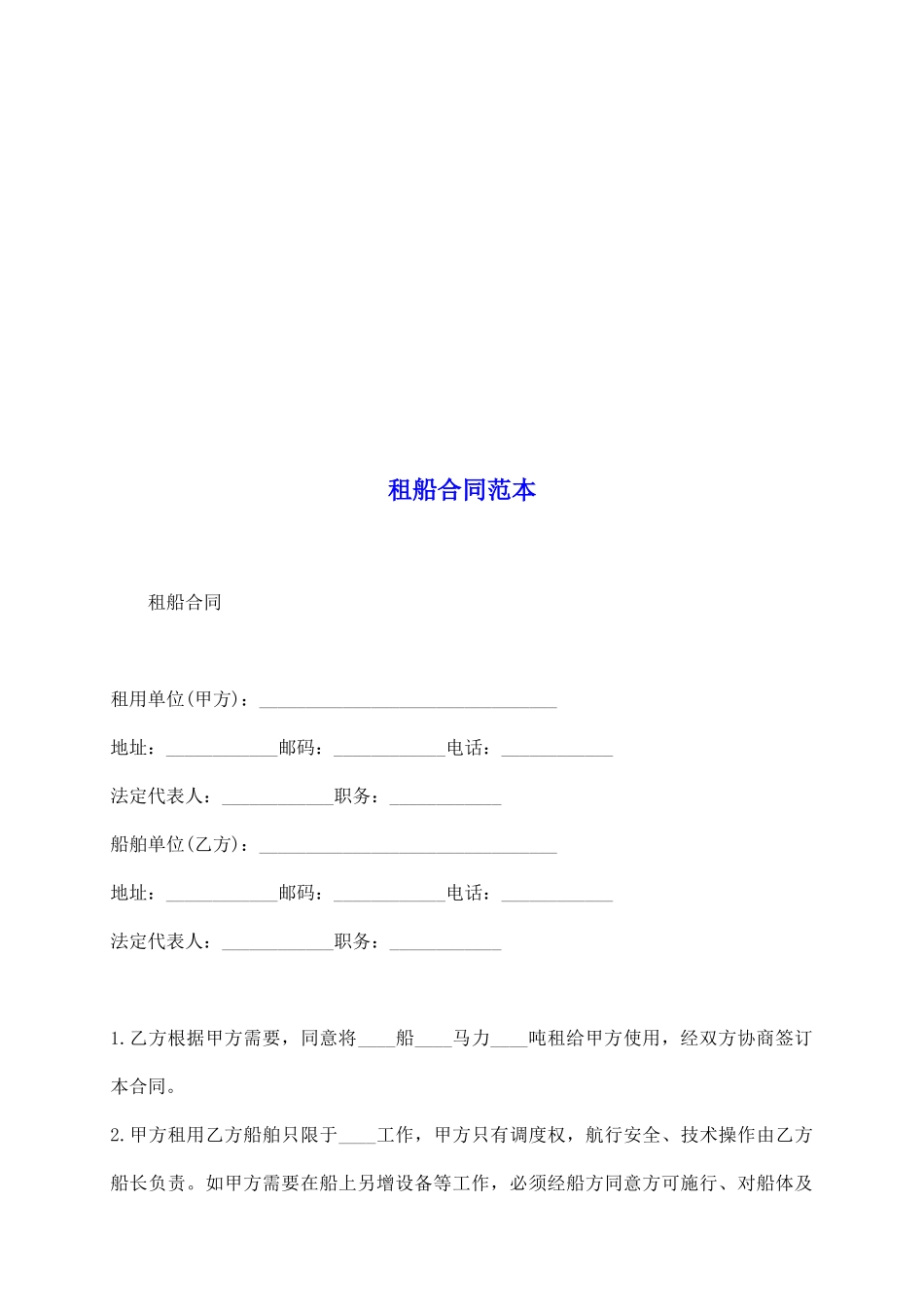 租船合同范本

租船合同

租用单位(甲方)：________________________________

地址：____________邮码：____________电话：____________

法定代表人：____________职务：____________

船舶单位(乙方)：________________________________

地址：____________邮码：____________电话：____________

法定代表人：____________职务：____________

1.乙方根据甲方需要，同意将____船____马力____吨租给甲方使用，经双方协商签订本合同。

2.甲方租用乙方船舶只限于____工作，甲方只有调度权，航行安全、技术操作由乙方船长负责。如甲方需要在船上另增设备等工作，必须经船方同意方可施行、对船体及